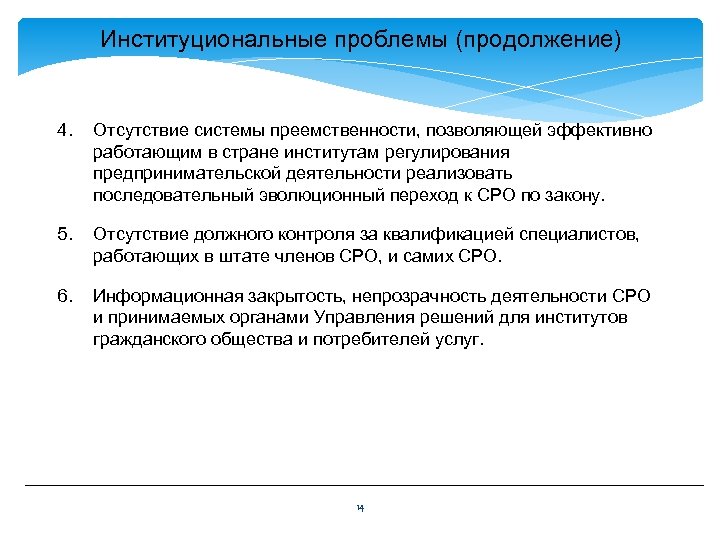 Институциональные проблемы (продолжение)

4. Отсутствие системы преемственности, позволяющей эффективно работающим в стране институтам регулирования предпринимательской деятельности реализовать последовательный эволюционный переход к СРО по закону.

5. Отсутствие должного контроля за квалификацией специалистов, работающих в штате членов СРО, и самих СРО.

6. Информационная закрытость, непрозрачность деятельности СРО и принимаемых органами Управления решений для институтов гражданского общества и потребителей услуг.

14